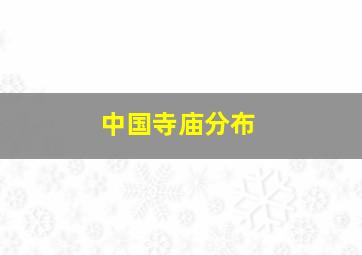 中国寺庙分布